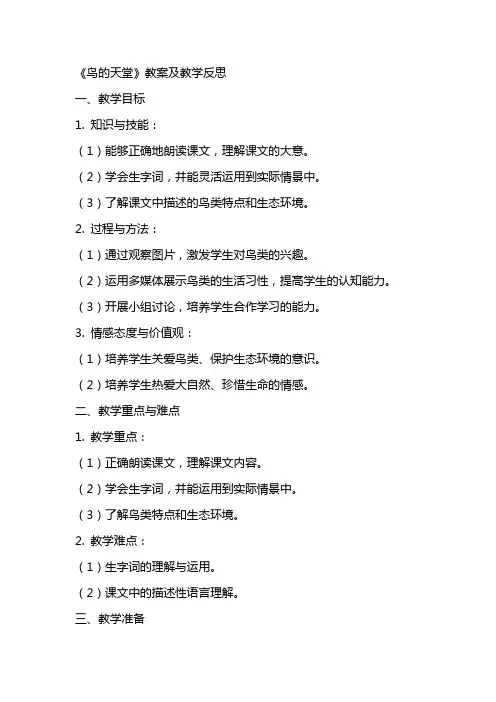 《鸟的天堂》教案及教学反思

一、教学目标

1. 知识与技能：

（1）能够正确地朗读课文，理解课文的大意。

（2）学会生字词，并能灵活运用到实际情景中。

（3）了解课文中描述的鸟类特点和生态环境。

2. 过程与方法：

（1）通过观察图片，激发学生对鸟类的兴趣。

（2）运用多媒体展示鸟类的生活习性，提高学生的认知能力。

（3）开展小组讨论，培养学生合作学习的能力。

3. 情感态度与价值观：

（1）培养学生关爱鸟类、保护生态环境的意识。

（2）培养学生热爱大自然、珍惜生命的情感。

二、教学重点与难点

1. 教学重点：

（1）正确朗读课文，理解课文内容。

（2）学会生字词，并能运用到实际情景中。

（3）了解鸟类特点和生态环境。

2. 教学难点：

（1）生字词的理解与运用。

（2）课文中的描述性语言理解。

三、教学准备